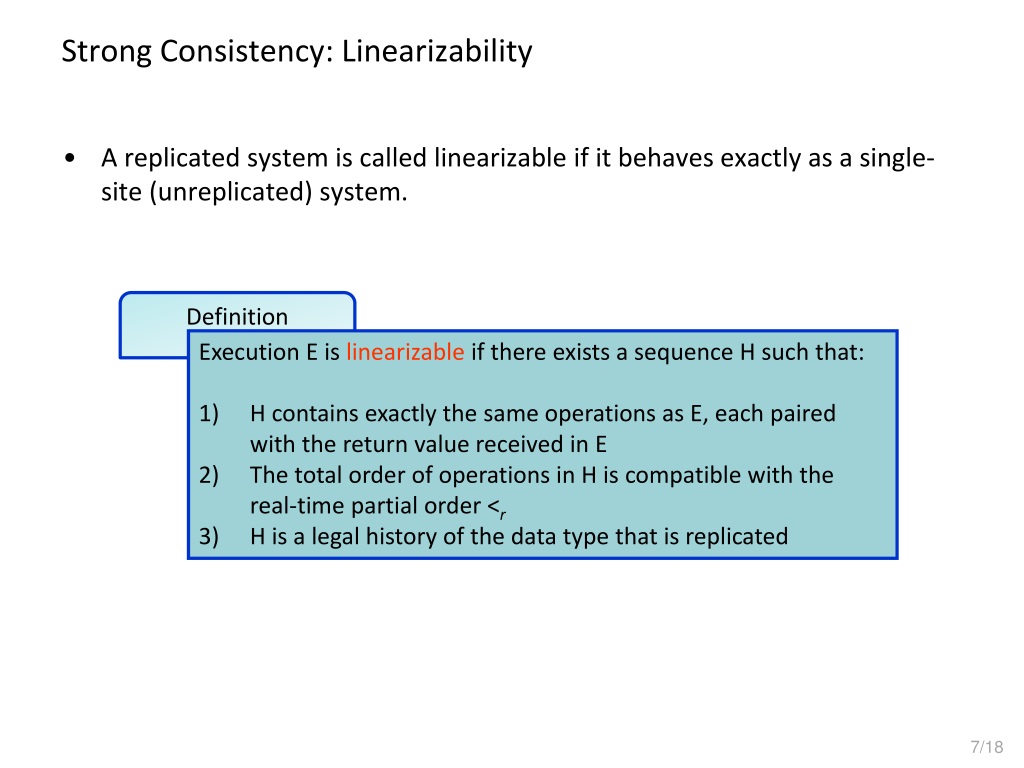 Strong Consistency: Linearizability

• A replicated system is called linearizable if it behaves exactly as a single-site (unreplicated) system.

Definition

Execution E is linearizable if there exists a sequence H such that:

1) H contains exactly the same operations as E, each paired with the return value received in E
2) The total order of operations in H is compatible with the real-time partial order $<_r$
3) H is a legal history of the data type that is replicated

7/18